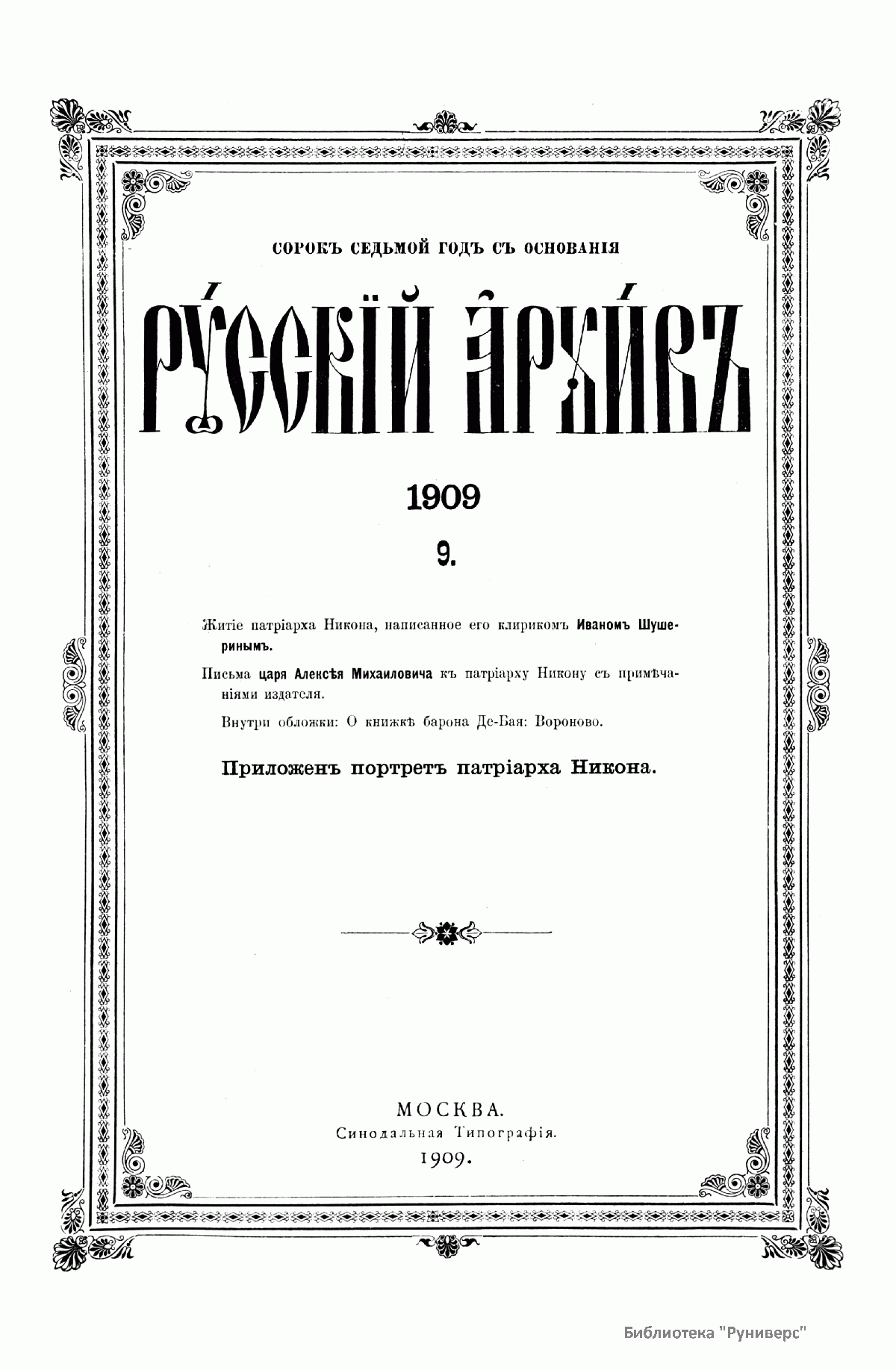 СОРОКЪ СЕДЬМОЙ ГОДЪ СЪ ОСНОВАНІЯ

РУССКІЙ АРХИВЪ

1909

9.

Житіе патріарха Никона, написанное его клирикомъ Иваномъ Шушеринымъ.

Письма царя Алексѣя Михаиловича къ патріарху Никону съ примѣчаніями издателя.

Внутри обложки: О книжкѣ барона Де-Бая: Вороново.

Приложенъ портретъ патріарха Никона.

МОСКВА.
Синодальная Типографія.
1909.

Библиотека "Руниверс"